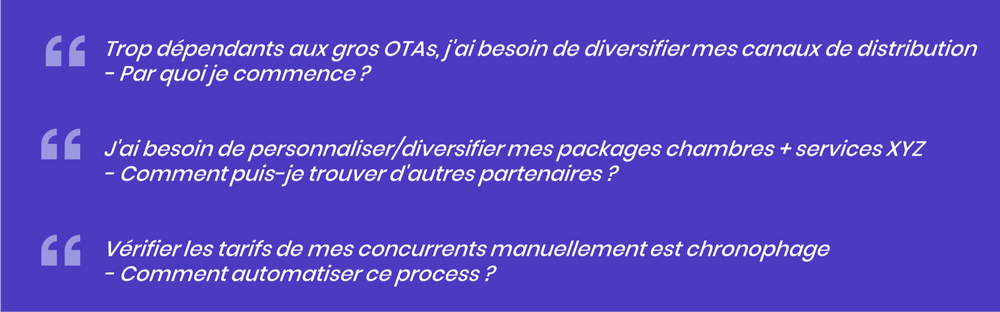 “ Trop dépendants aux gros OTAs, j'ai besoin de diversifier mes canaux de distribution
- Par quoi je commence ?

“ J'ai besoin de personnaliser/diversifier mes packages chambres + services XYZ
- Comment puis-je trouver d'autres partenaires ?

“ Vérifier les tarifs de mes concurrents manuellement est chronophage
- Comment automatiser ce process ?